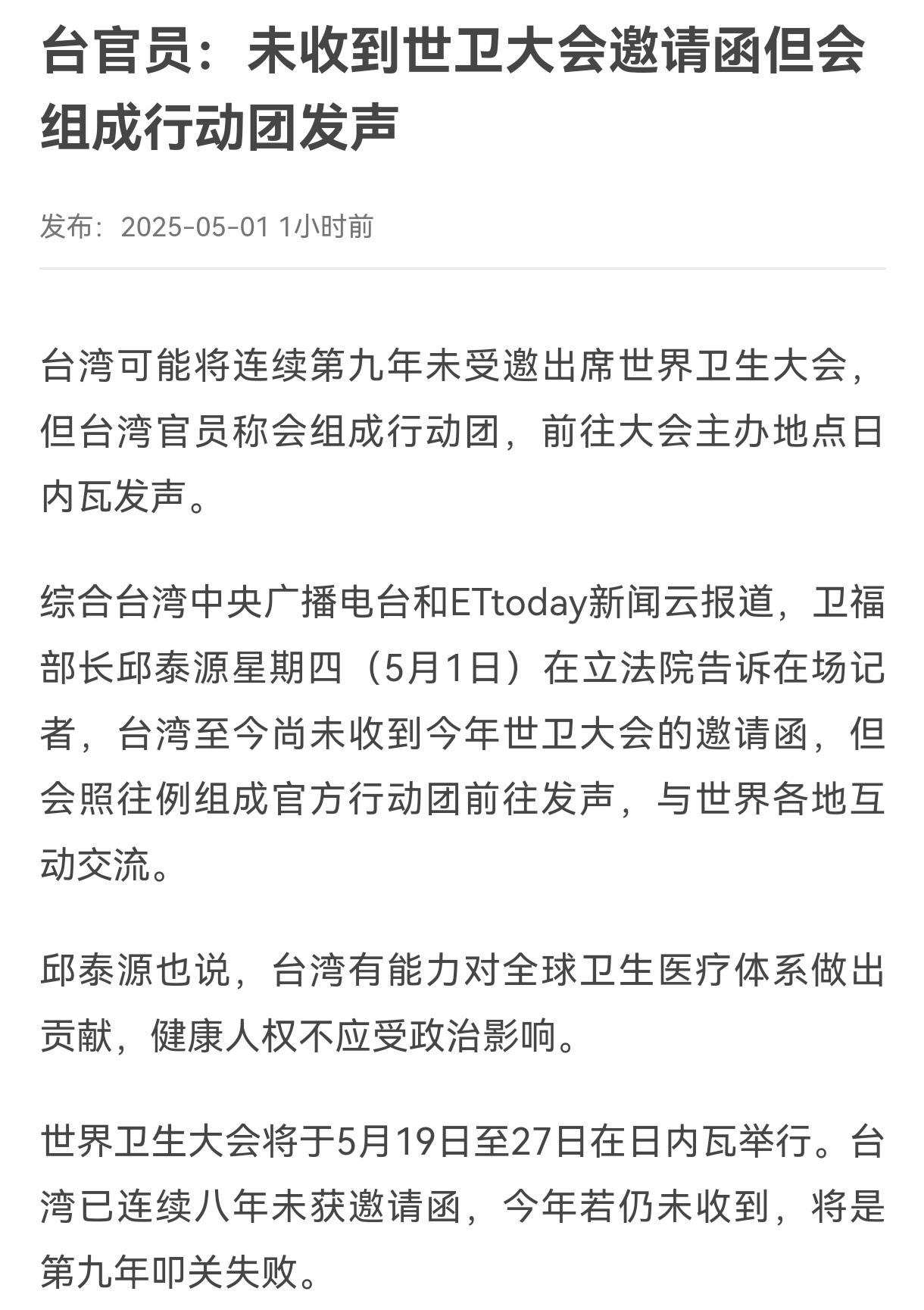 台官员：未收到世卫大会邀请函但会组成行动团发声

发布：2025-05-01 1小时前

台湾可能将连续第九年未受邀出席世界卫生大会，但台湾官员称会组成行动团，前往大会主办地点日内瓦发声。

综合台湾中央广播电台和ETtoday新闻云报道，卫福部长邱泰源星期四（5月1日）在立法院告诉在场记者，台湾至今尚未收到今年世卫大会的邀请函，但会照往例组成官方行动团前往发声，与世界各地互动交流。

邱泰源也说，台湾有能力对全球卫生医疗体系做出贡献，健康人权不应受政治影响。

世界卫生大会将于5月19日至27日在日内瓦举行。台湾已连续八年未获邀请函，今年若仍未收到，将是第九年叩关失败。